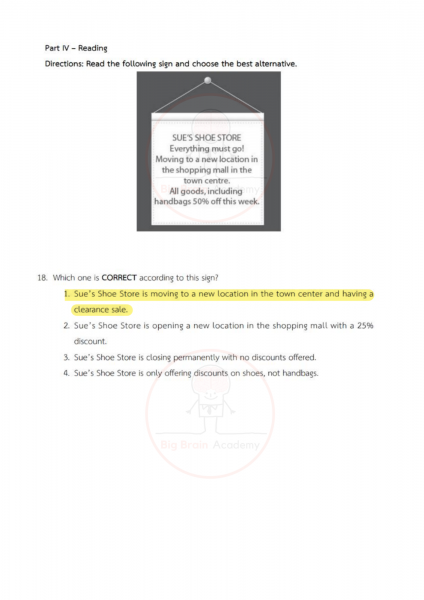 Part IV – Reading

Directions: Read the following sign and choose the best alternative.

SUE'S SHOE STORE
Everything must go!
Moving to a new location in the shopping mall in the town centre.
All goods, including handbags 50% off this week.

Big Brain Academy

18. Which one is **CORRECT** according to this sign?

1. Sue's Shoe Store is moving to a new location in the town center and having a clearance sale.
2. Sue's Shoe Store is opening a new location in the shopping mall with a 25% discount.
3. Sue's Shoe Store is closing permanently with no discounts offered.
4. Sue's Shoe Store is only offering discounts on shoes, not handbags.

Big Brain Academy